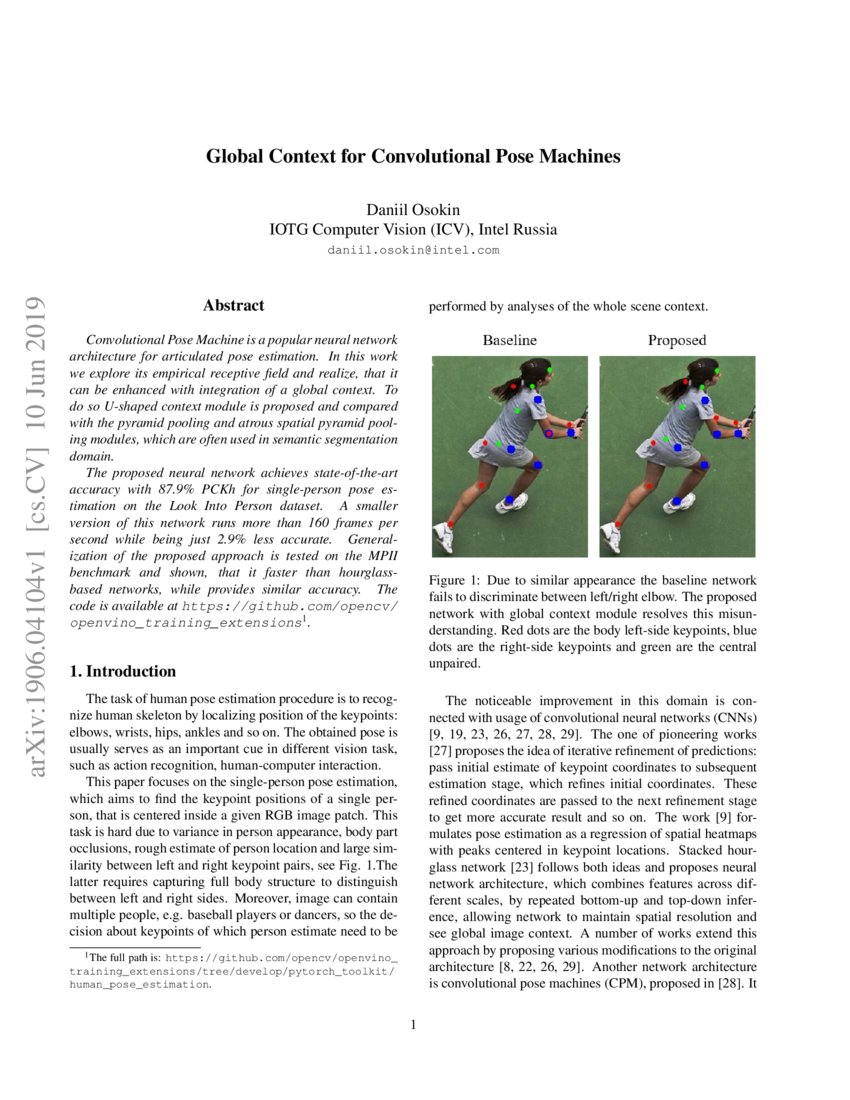 arXiv:1906.04104v1 [cs.CV] 10 Jun 2019

Global Context for Convolutional Pose Machines

Daniil Osokin
IOTG Computer Vision (ICV), Intel Russia
daniil.osokin@intel.com

Abstract

Convolutional Pose Machine is a popular neural network architecture for articulated pose estimation. In this work we explore its empirical receptive field and realize, that it can be enhanced with integration of a global context. To do so U-shaped context module is proposed and compared with the pyramid pooling and atrous spatial pyramid pooling modules, which are often used in semantic segmentation domain.

The proposed neural network achieves state-of-the-art accuracy with 87.9% PCKh for single-person pose estimation on the Look Into Person dataset. A smaller version of this network runs more than 160 frames per second while being just 2.9% less accurate. Generalization of the proposed approach is tested on the MPII benchmark and shown, that it faster than hourglass-based networks, while provides similar accuracy. The code is available at https://github.com/opencv/openvino_training_extensions$^1$.

1. Introduction

The task of human pose estimation procedure is to recognize human skeleton by localizing position of the keypoints: elbows, wrists, hips, ankles and so on. The obtained pose is usually serves as an important cue in different vision task, such as action recognition, human-computer interaction.

This paper focuses on the single-person pose estimation, which aims to find the keypoint positions of a single person, that is centered inside a given RGB image patch. This task is hard due to variance in person appearance, body part occlusions, rough estimate of person location and large similarity between left and right keypoint pairs, see Fig. 1.The latter requires capturing full body structure to distinguish between left and right sides. Moreover, image can contain multiple people, e.g. baseball players or dancers, so the decision about keypoints of which person estimate need to be

$^1$The full path is: https://github.com/opencv/openvino_training_extensions/tree/develop/pytorch_toolkit/human_pose_estimation.

performed by analyses of the whole scene context.

Baseline
Proposed

Figure 1: Due to similar appearance the baseline network fails to discriminate between left/right elbow. The proposed network with global context module resolves this misunderstanding. Red dots are the body left-side keypoints, blue dots are the right-side keypoints and green are the central unpaired.

The noticeable improvement in this domain is connected with usage of convolutional neural networks (CNNs) [9, 19, 23, 26, 27, 28, 29]. The one of pioneering works [27] proposes the idea of iterative refinement of predictions: pass initial estimate of keypoint coordinates to subsequent estimation stage, which refines initial coordinates. These refined coordinates are passed to the next refinement stage to get more accurate result and so on. The work [9] formulates pose estimation as a regression of spatial heatmaps with peaks centered in keypoint locations. Stacked hourglass network [23] follows both ideas and proposes neural network architecture, which combines features across different scales, by repeated bottom-up and top-down inference, allowing network to maintain spatial resolution and see global image context. A number of works extend this approach by proposing various modifications to the original architecture [8, 22, 26, 29]. Another network architecture is convolutional pose machines (CPM), proposed in [28]. It

1